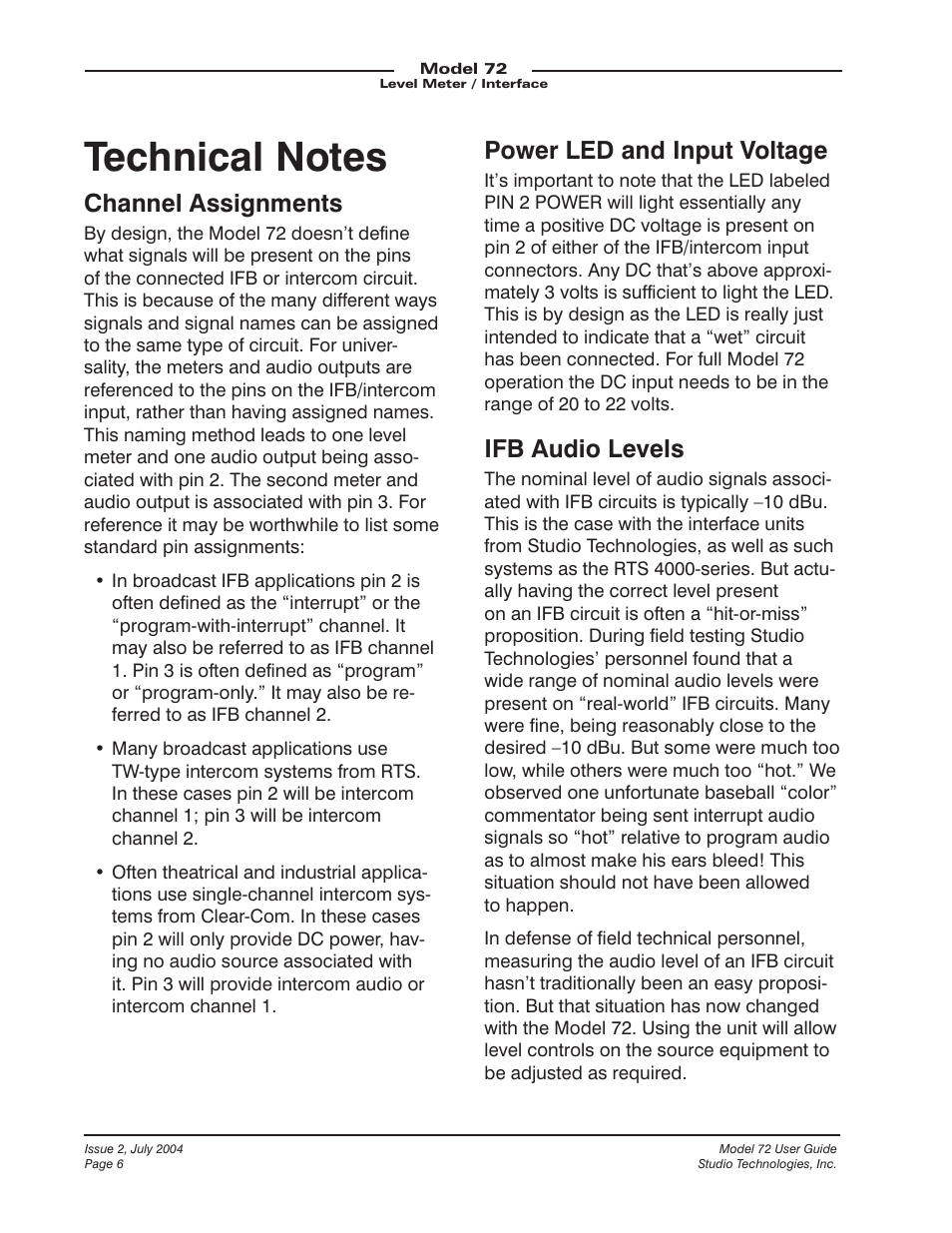 Model 72
Level Meter / Interface

Technical Notes

Channel Assignments

By design, the Model 72 doesn't define what signals will be present on the pins of the connected IFB or intercom circuit. This is because of the many different ways signals and signal names can be assigned to the same type of circuit. For universality, the meters and audio outputs are referenced to the pins on the IFB/intercom input, rather than having assigned names. This naming method leads to one level meter and one audio output being associated with pin 2. The second meter and audio output is associated with pin 3. For reference it may be worthwhile to list some standard pin assignments:

• In broadcast IFB applications pin 2 is often defined as the "interrupt" or the "program-with-interrupt" channel. It may also be referred to as IFB channel 1. Pin 3 is often defined as "program" or "program-only." It may also be referred to as IFB channel 2.

• Many broadcast applications use TW-type intercom systems from RTS. In these cases pin 2 will be intercom channel 1; pin 3 will be intercom channel 2.

• Often theatrical and industrial applications use single-channel intercom systems from Clear-Com. In these cases pin 2 will only provide DC power, having no audio source associated with it. Pin 3 will provide intercom audio or intercom channel 1.

Power LED and Input Voltage

It's important to note that the LED labeled PIN 2 POWER will light essentially any time a positive DC voltage is present on pin 2 of either of the IFB/intercom input connectors. Any DC that's above approximately 3 volts is sufficient to light the LED. This is by design as the LED is really just intended to indicate that a "wet" circuit has been connected. For full Model 72 operation the DC input needs to be in the range of 20 to 22 volts.

IFB Audio Levels

The nominal level of audio signals associated with IFB circuits is typically –10 dBu. This is the case with the interface units from Studio Technologies, as well as such systems as the RTS 4000-series. But actually having the correct level present on an IFB circuit is often a "hit-or-miss" proposition. During field testing Studio Technologies' personnel found that a wide range of nominal audio levels were present on "real-world" IFB circuits. Many were fine, being reasonably close to the desired –10 dBu. But some were much too low, while others were much too "hot." We observed one unfortunate baseball "color" commentator being sent interrupt audio signals so "hot" relative to program audio as to almost make his ears bleed! This situation should not have been allowed to happen.

In defense of field technical personnel, measuring the audio level of an IFB circuit hasn't traditionally been an easy proposition. But that situation has now changed with the Model 72. Using the unit will allow level controls on the source equipment to be adjusted as required.

Issue 2, July 2004
Page 6

Model 72 User Guide
Studio Technologies, Inc.